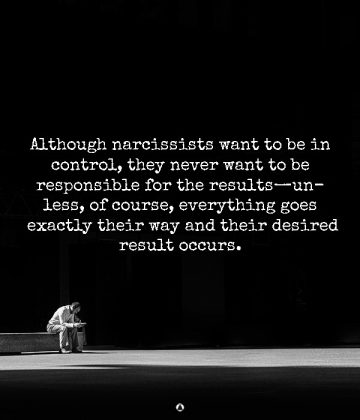 Although narcissists want to be in control, they never want to be responsible for the results—unless, of course, everything goes exactly their way and their desired result occurs.